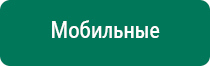 Мобильные